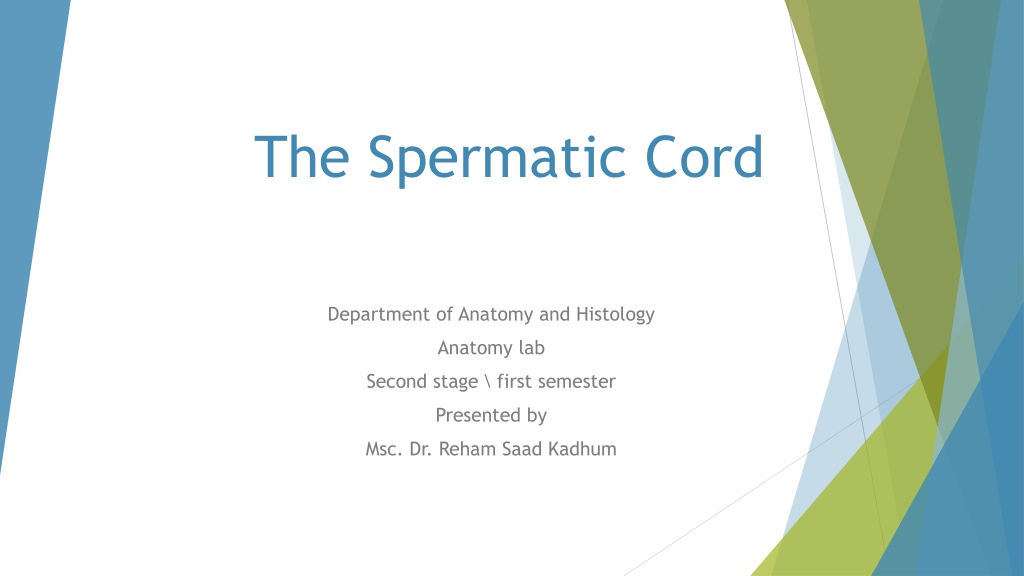 The Spermatic Cord

Department of Anatomy and Histology
Anatomy lab
Second stage \ first semester
Presented by
Msc. Dr. Reham Saad Kadhum